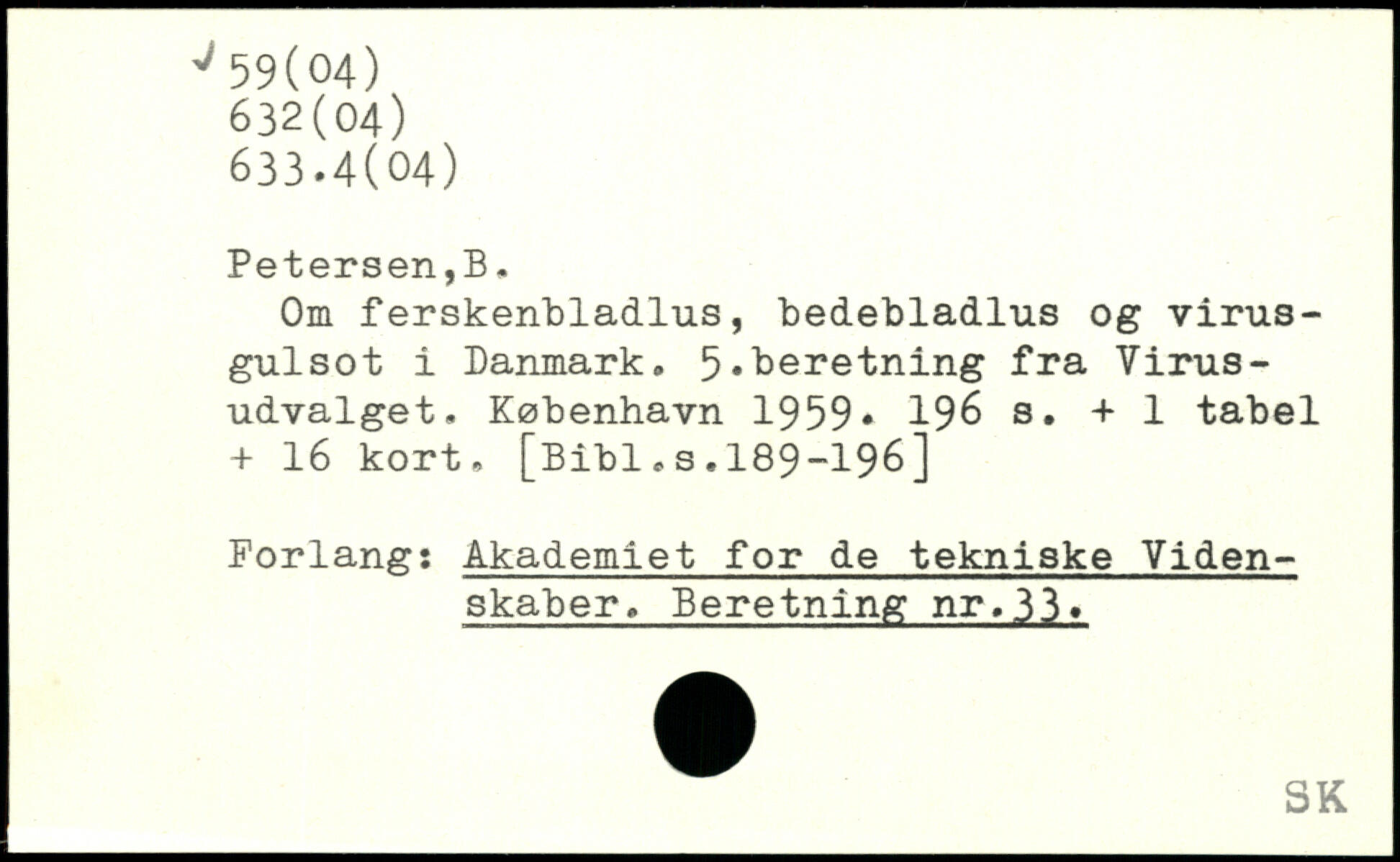 ✓ 59(04)
632(04)
633.4(04)

Petersen,B.

Om ferskenbladlus, bedebladlus og virusgulsot i Danmark. 5.beretning fra Virusudvalget. København 1959. 196 s. + 1 tabel + 16 kort. [Bibl.s.189-196]

Forlang: Akademiet for de tekniske Videnskaber. Beretning nr.33.

SK